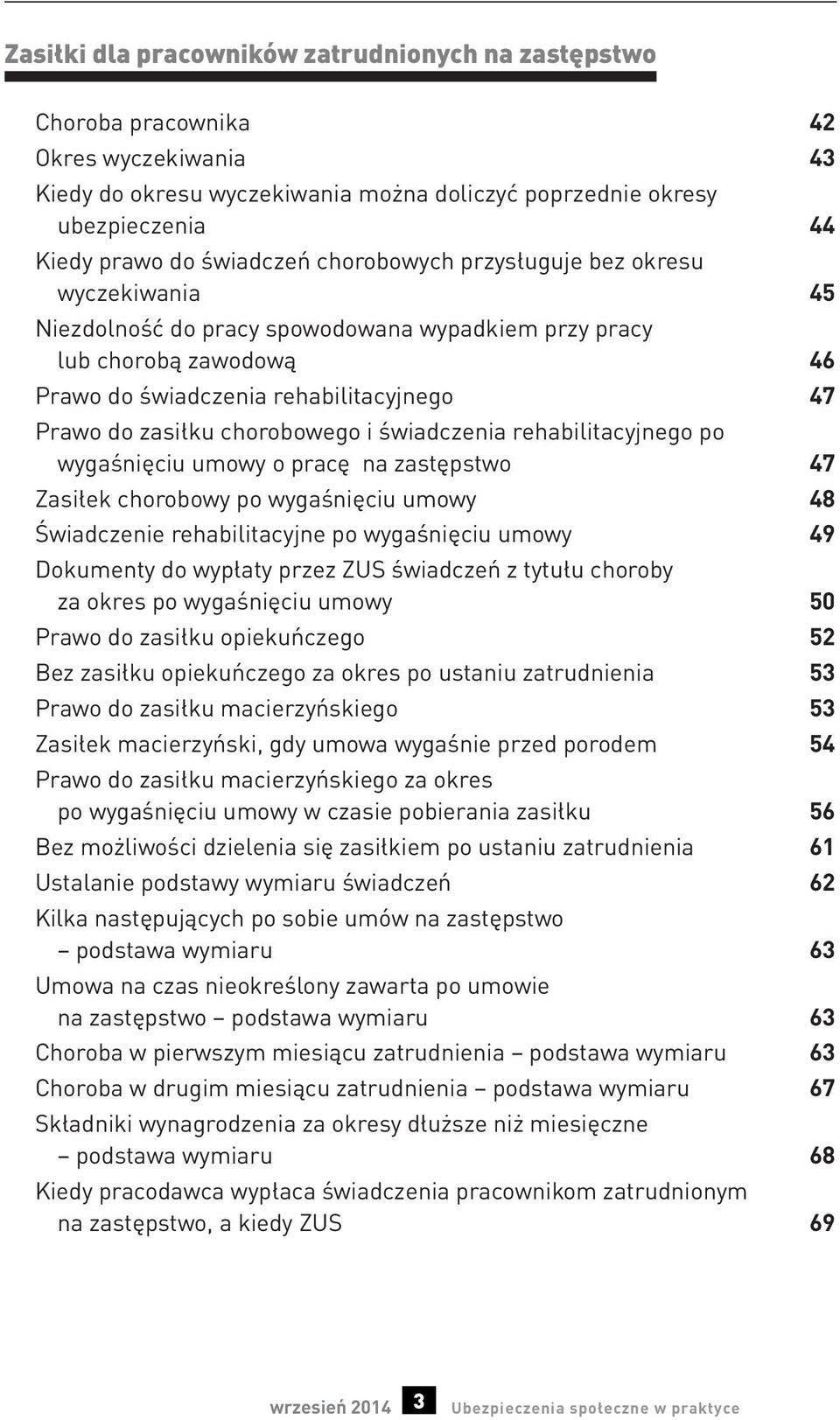 Zasiłki dla pracowników zatrudnionych na zastępstwo

Choroba pracownika 42
Okres wyczekiwania 43
Kiedy do okresu wyczekiwania można doliczyć poprzednie okresy ubezpieczenia 44
Kiedy prawo do świadczeń chorobowych przysługuje bez okresu wyczekiwania 45
Niezdolność do pracy spowodowana wypadkiem przy pracy lub chorobą zawodową 46
Prawo do świadczenia rehabilitacyjnego 47
Prawo do zasiłku chorobowego i świadczenia rehabilitacyjnego po wygaśnięciu umowy o pracę na zastępstwo 47
Zasiłek chorobowy po wygaśnięciu umowy 48
Świadczenie rehabilitacyjne po wygaśnięciu umowy 49
Dokumenty do wypłaty przez ZUS świadczeń z tytułu choroby za okres po wygaśnięciu umowy 50
Prawo do zasiłku opiekuńczego 52
Bez zasiłku opiekuńczego za okres po ustaniu zatrudnienia 53
Prawo do zasiłku macierzyńskiego 53
Zasiłek macierzyński, gdy umowa wygaśnie przed porodem 54
Prawo do zasiłku macierzyńskiego za okres po wygaśnięciu umowy w czasie pobierania zasiłku 56
Bez możliwości dzielenia się zasiłkiem po ustaniu zatrudnienia 61
Ustalanie podstawy wymiaru świadczeń 62
Kilka następujących po sobie umów na zastępstwo – podstawa wymiaru 63
Umowa na czas nieokreślony zawarta po umowie na zastępstwo – podstawa wymiaru 63
Choroba w pierwszym miesiącu zatrudnienia – podstawa wymiaru 63
Choroba w drugim miesiącu zatrudnienia – podstawa wymiaru 67
Składniki wynagrodzenia za okresy dłuższe niż miesięczne – podstawa wymiaru 68
Kiedy pracodawca wypłaca świadczenia pracownikom zatrudnionym na zastępstwo, a kiedy ZUS 69

wrzesień 2014 3 Ubezpieczenia społeczne w praktyce